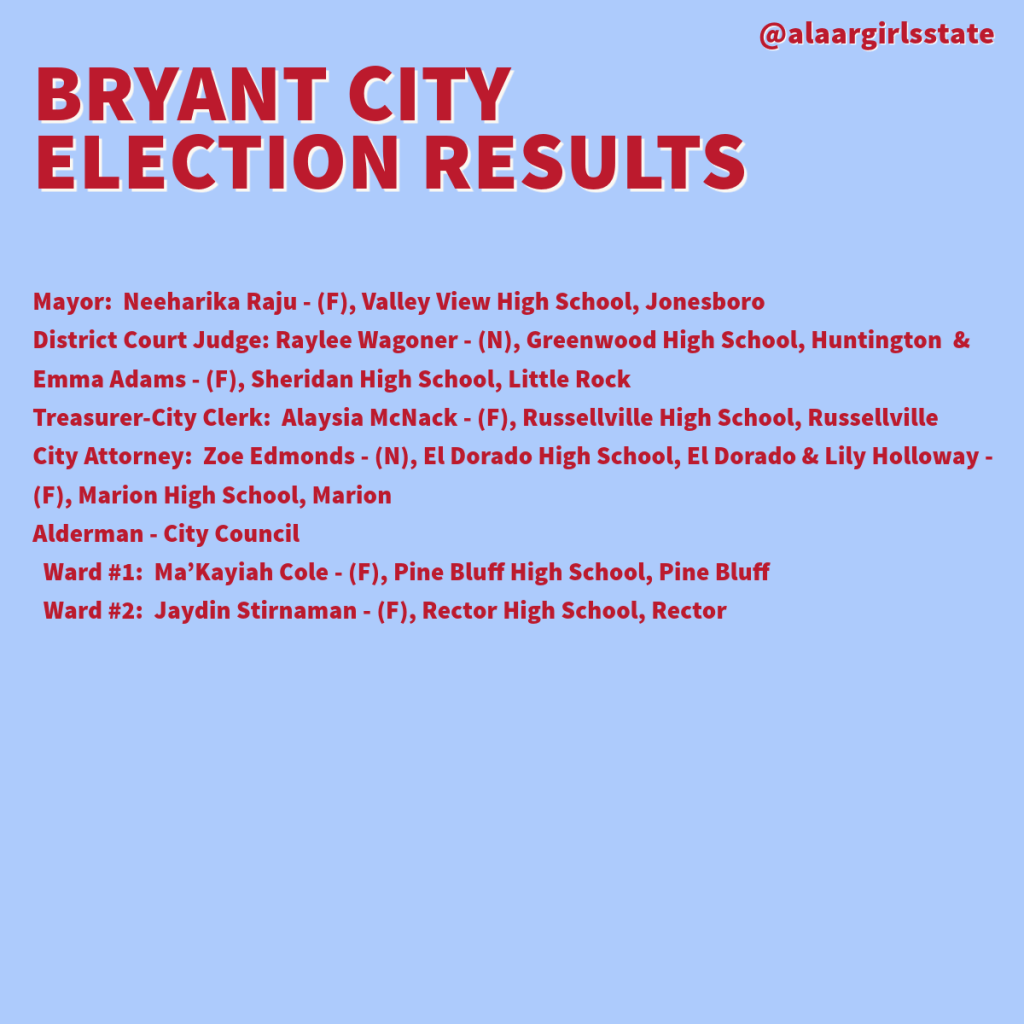 @alaargirlsstate

BRYANT CITY
ELECTION RESULTS

Mayor: Neeharika Raju - (F), Valley View High School, Jonesboro
District Court Judge: Raylee Wagoner - (N), Greenwood High School, Huntington & Emma Adams - (F), Sheridan High School, Little Rock
Treasurer-City Clerk: Alaysia McNack - (F), Russellville High School, Russellville
City Attorney: Zoe Edmonds - (N), El Dorado High School, El Dorado & Lily Holloway - (F), Marion High School, Marion
Alderman - City Council
Ward #1: Ma'Kayiah Cole - (F), Pine Bluff High School, Pine Bluff
Ward #2: Jaydin Stirnaman - (F), Rector High School, Rector